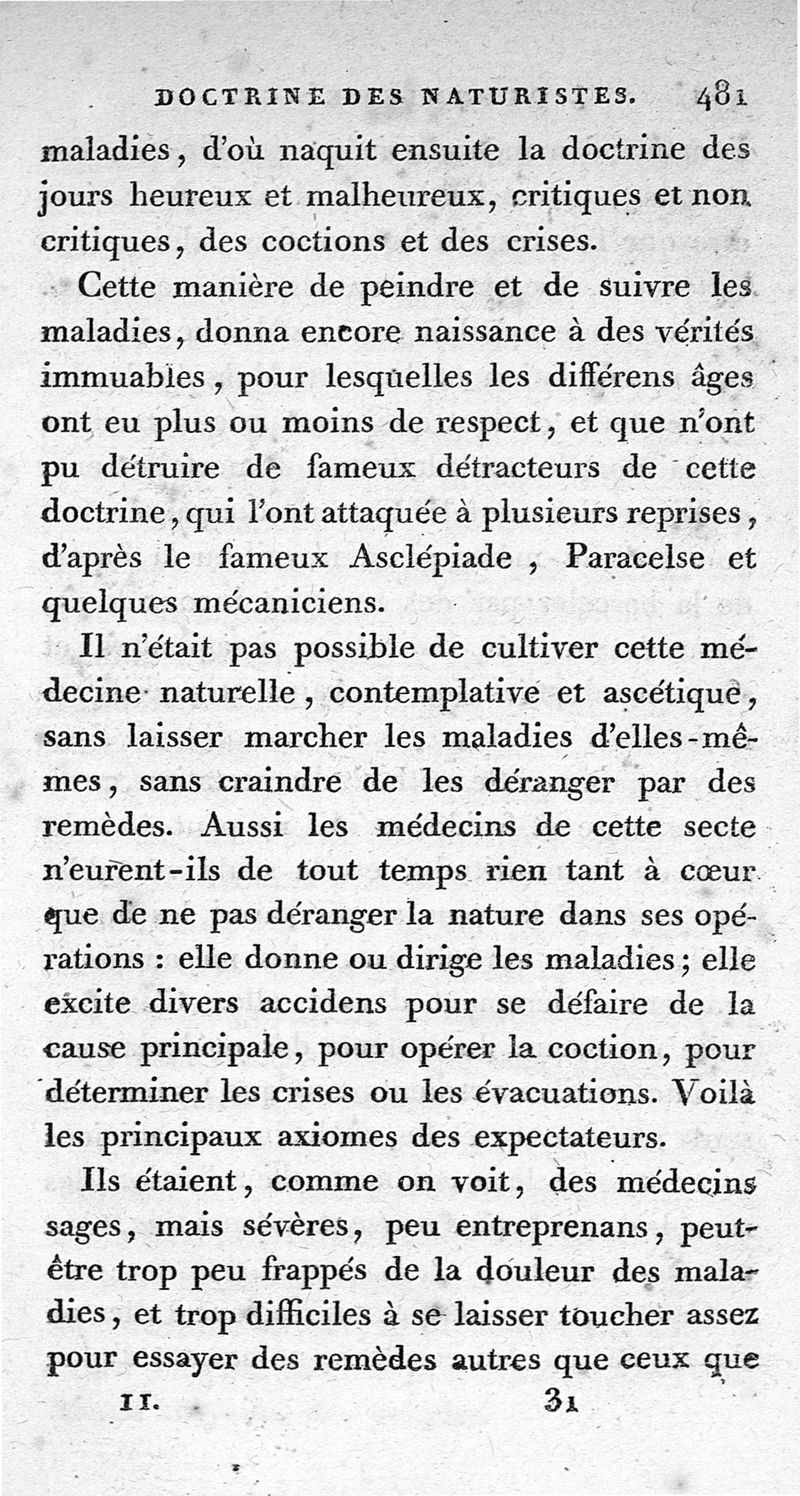 DOCTRINE DES NATURISTES. 481

maladies, d'où naquit ensuite la doctrine des jours heureux et malheureux, critiques et non critiques, des coctions et des crises.

Cette manière de peindre et de suivre les maladies, donna encore naissance à des vérités immuables, pour lesquelles les différens âges ont eu plus ou moins de respect, et que n'ont pu détruire de fameux détracteurs de cette doctrine, qui l'ont attaquée à plusieurs reprises, d'après le fameux Asclépiade, Paracelse et quelques mécaniciens.

Il n'était pas possible de cultiver cette médecine naturelle, contemplative et ascétique, sans laisser marcher les maladies d'elles-mêmes, sans craindre de les déranger par des remèdes. Aussi les médecins de cette secte n'eurent-ils de tout temps rien tant à cœur que de ne pas déranger la nature dans ses opérations : elle donne ou dirige les maladies; elle excite divers accidens pour se défaire de la cause principale, pour opérer la coction, pour déterminer les crises ou les évacuations. Voilà les principaux axiomes des expectateurs.

Ils étaient, comme on voit, des médecins sages, mais sévères, peu entreprenans, peut-être trop peu frappés de la douleur des maladies, et trop difficiles à se laisser toucher assez pour essayer des remèdes autres que ceux que

II. 31